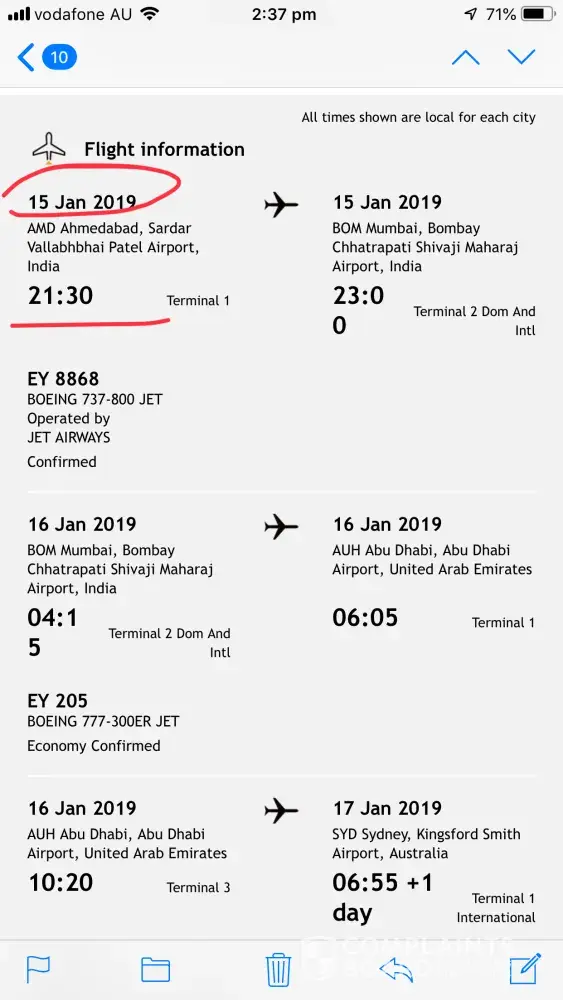 vodafone AU 2:37 pm 71%

10

All times shown are local for each city

Flight information

15 Jan 2019
AMD Ahmedabad, Sardar Vallabhbhai Patel Airport, India
21:30
Terminal 1

15 Jan 2019
BOM Mumbai, Bombay Chhatrapati Shivaji Maharaj Airport, India
23:00
Terminal 2 Dom And Intl

EY 8868
BOEING 737-800 JET
Operated by
JET AIRWAYS
Confirmed

16 Jan 2019
BOM Mumbai, Bombay Chhatrapati Shivaji Maharaj Airport, India
04:15
Terminal 2 Dom And Intl

16 Jan 2019
AUH Abu Dhabi, Abu Dhabi Airport, United Arab Emirates
06:05
Terminal 1

EY 205
BOEING 777-300ER JET
Economy Confirmed

16 Jan 2019
AUH Abu Dhabi, Abu Dhabi Airport, United Arab Emirates
10:20
Terminal 3

17 Jan 2019
SYD Sydney, Kingsford Smith Airport, Australia
06:55 +1 day
Terminal 1 International